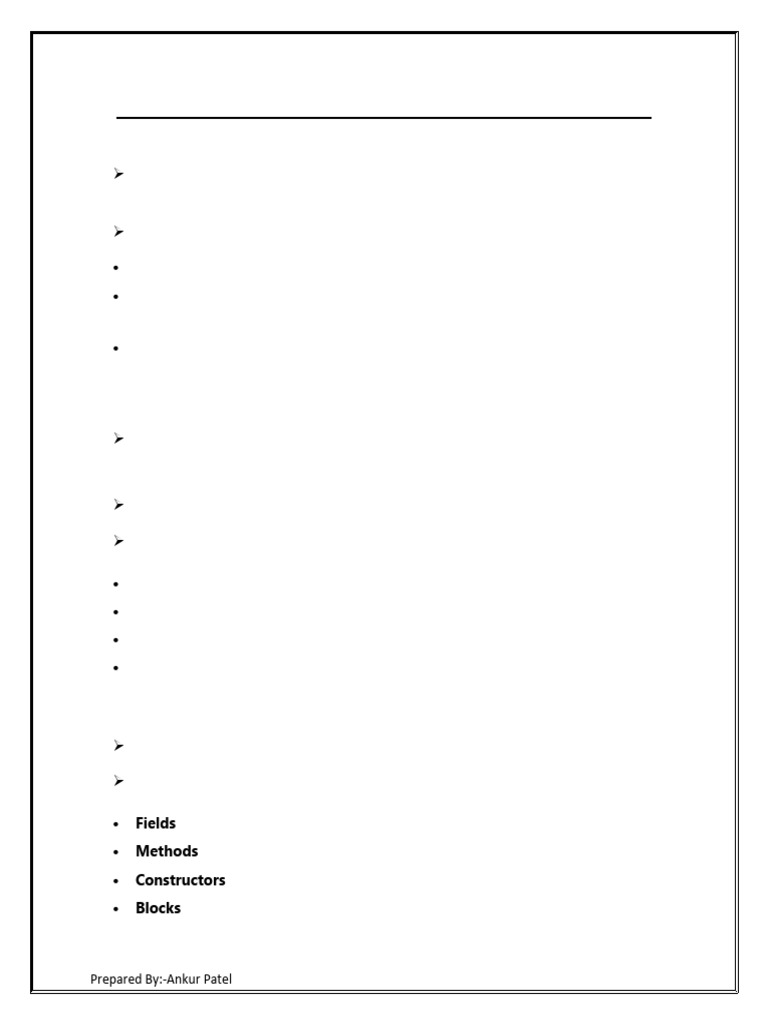 • Fields
• Methods
• Constructors
• Blocks

Prepared By:-Ankur Patel